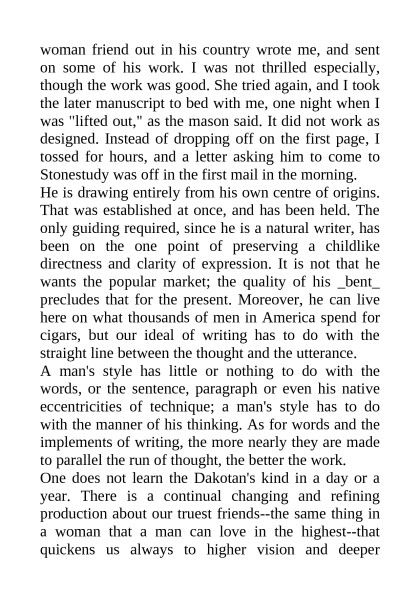 woman friend out in his country wrote me, and sent on some of his work. I was not thrilled especially, though the work was good. She tried again, and I took the later manuscript to bed with me, one night when I was "lifted out," as the mason said. It did not work as designed. Instead of dropping off on the first page, I tossed for hours, and a letter asking him to come to Stonestudy was off in the first mail in the morning.

He is drawing entirely from his own centre of origins. That was established at once, and has been held. The only guiding required, since he is a natural writer, has been on the one point of preserving a childlike directness and clarity of expression. It is not that he wants the popular market; the quality of his _bent_ precludes that for the present. Moreover, he can live here on what thousands of men in America spend for cigars, but our ideal of writing has to do with the straight line between the thought and the utterance.

A man's style has little or nothing to do with the words, or the sentence, paragraph or even his native eccentricities of technique; a man's style has to do with the manner of his thinking. As for words and the implements of writing, the more nearly they are made to parallel the run of thought, the better the work.

One does not learn the Dakotan's kind in a day or a year. There is a continual changing and refining production about our truest friends--the same thing in a woman that a man can love in the highest--that quickens us always to higher vision and deeper